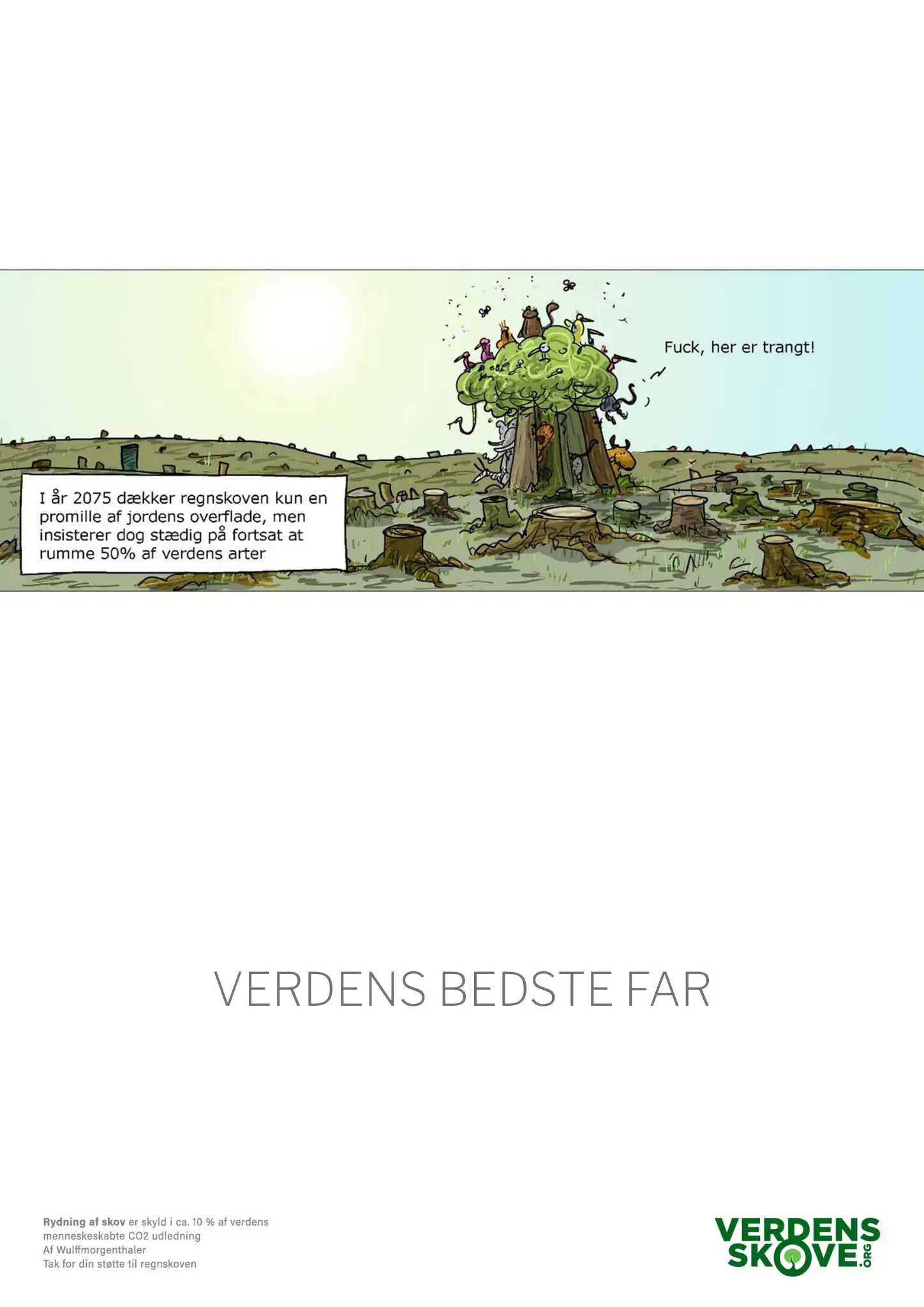 Fuck, her er trangt!

I år 2075 dækker regnskoven kun en promille af jordens overflade, men insisterer dog stædig på fortsat at rumme 50% af verdens arter

VERDENS BEDSTE FAR

Rydning af skov er skyld i ca. 10 % af verdens menneskeskabte CO2 udledning
Af Wulffmorgenthaler
Tak for din støtte til regnskoven

VERDENS
SKOVE.ORG